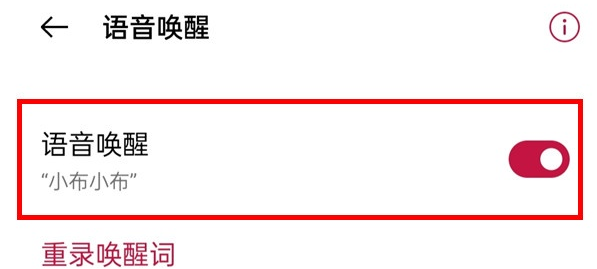 语音唤醒

语音唤醒
“小布小布”

重录唤醒词